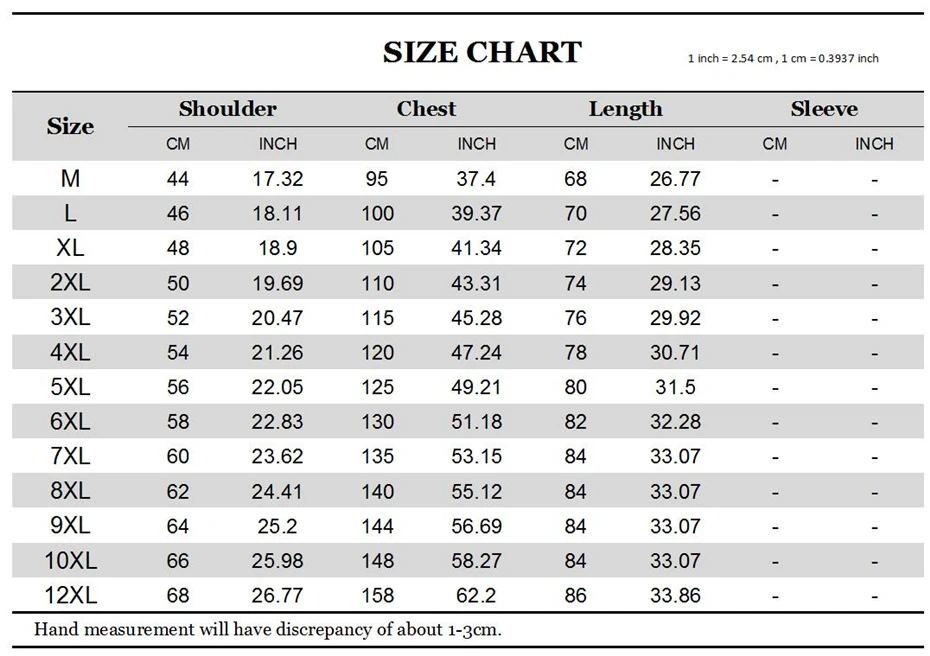 SIZE CHART

1 inch = 2.54 cm , 1 cm = 0.3937 inch

| Size | Shoulder CM | Shoulder INCH | Chest CM | Chest INCH | Length CM | Length INCH | Sleeve CM | Sleeve INCH |
|---|---|---|---|---|---|---|---|---|
| M | 44 | 17.32 | 95 | 37.4 | 68 | 26.77 | - | - |
| L | 46 | 18.11 | 100 | 39.37 | 70 | 27.56 | - | - |
| XL | 48 | 18.9 | 105 | 41.34 | 72 | 28.35 | - | - |
| 2XL | 50 | 19.69 | 110 | 43.31 | 74 | 29.13 | - | - |
| 3XL | 52 | 20.47 | 115 | 45.28 | 76 | 29.92 | - | - |
| 4XL | 54 | 21.26 | 120 | 47.24 | 78 | 30.71 | - | - |
| 5XL | 56 | 22.05 | 125 | 49.21 | 80 | 31.5 | - | - |
| 6XL | 58 | 22.83 | 130 | 51.18 | 82 | 32.28 | - | - |
| 7XL | 60 | 23.62 | 135 | 53.15 | 84 | 33.07 | - | - |
| 8XL | 62 | 24.41 | 140 | 55.12 | 84 | 33.07 | - | - |
| 9XL | 64 | 25.2 | 144 | 56.69 | 84 | 33.07 | - | - |
| 10XL | 66 | 25.98 | 148 | 58.27 | 84 | 33.07 | - | - |
| 12XL | 68 | 26.77 | 158 | 62.2 | 86 | 33.86 | - | - |

Hand measurement will have discrepancy of about 1-3cm.